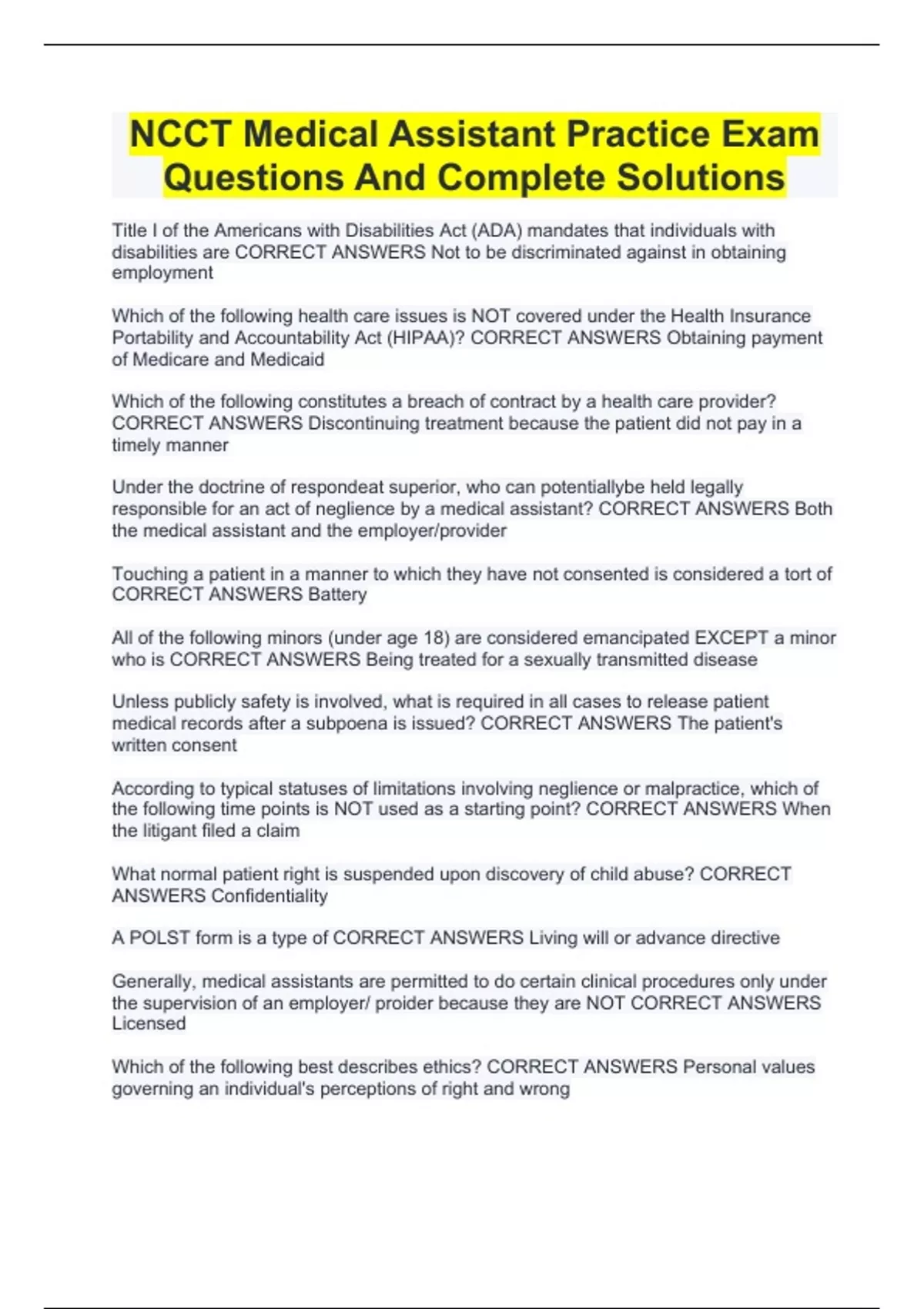 NCCT Medical Assistant Practice Exam Questions And Complete Solutions

Title I of the Americans with Disabilities Act (ADA) mandates that individuals with disabilities are CORRECT ANSWERS Not to be discriminated against in obtaining employment

Which of the following health care issues is NOT covered under the Health Insurance Portability and Accountability Act (HIPAA)? CORRECT ANSWERS Obtaining payment of Medicare and Medicaid

Which of the following constitutes a breach of contract by a health care provider? CORRECT ANSWERS Discontinuing treatment because the patient did not pay in a timely manner

Under the doctrine of respondeat superior, who can potentiallybe held legally responsible for an act of neglience by a medical assistant? CORRECT ANSWERS Both the medical assistant and the employer/provider

Touching a patient in a manner to which they have not consented is considered a tort of CORRECT ANSWERS Battery

All of the following minors (under age 18) are considered emancipated EXCEPT a minor who is CORRECT ANSWERS Being treated for a sexually transmitted disease

Unless publicly safety is involved, what is required in all cases to release patient medical records after a subpoena is issued? CORRECT ANSWERS The patient's written consent

According to typical statuses of limitations involving neglience or malpractice, which of the following time points is NOT used as a starting point? CORRECT ANSWERS When the litigant filed a claim

What normal patient right is suspended upon discovery of child abuse? CORRECT ANSWERS Confidentiality

A POLST form is a type of CORRECT ANSWERS Living will or advance directive

Generally, medical assistants are permitted to do certain clinical procedures only under the supervision of an employer/ proider because they are NOT CORRECT ANSWERS Licensed

Which of the following best describes ethics? CORRECT ANSWERS Personal values governing an individual's perceptions of right and wrong